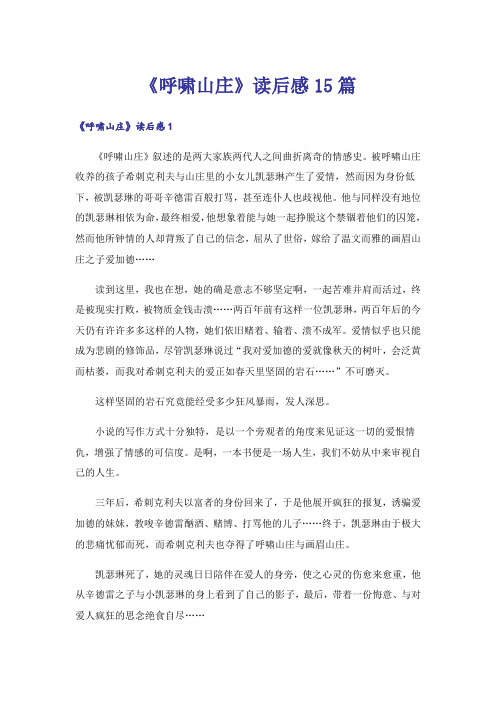 《呼啸山庄》读后感15篇

《呼啸山庄》读后感1

《呼啸山庄》叙述的是两大家族两代人之间曲折离奇的情感史。被呼啸山庄收养的孩子希刺克利夫与山庄里的小女儿凯瑟琳产生了爱情，然而因为身份低下，被凯瑟琳的哥哥辛德雷百般打骂，甚至连仆人也歧视他。他与同样没有地位的凯瑟琳相依为命，最终相爱，他想象着能与她一起挣脱这个禁锢着他们的囚笼，然而他所钟情的人却背叛了自己的信念，屈从了世俗，嫁给了温文而雅的画眉山庄之子爱加德……

读到这里，我也在想，她的确是意志不够坚定啊，一起苦难并肩而活过，终是被现实打败，被物质金钱击溃……两百年前有这样一位凯瑟琳，两百年后的今天仍有许许多多这样的人物，她们依旧赌着、输着、溃不成军。爱情似乎也只能成为悲剧的修饰品，尽管凯瑟琳说过“我对爱加德的爱就像秋天的树叶，会泛黄而枯萎，而我对希刺克利夫的爱正如春天里坚固的岩石……”不可磨灭。

这样坚固的岩石究竟能经受多少狂风暴雨，发人深思。

小说的写作方式十分独特，是以一个旁观者的角度来见证这一切的爱恨情仇，增强了情感的可信度。是啊，一本书便是一场人生，我们不妨从中来审视自己的人生。

三年后，希刺克利夫以富者的身份回来了，于是他展开疯狂的报复，诱骗爱加德的妹妹，教唆辛德雷酗酒、赌博、打骂他的儿子……终于，凯瑟琳由于极大的悲痛忧郁而死，而希刺克利夫也夺得了呼啸山庄与画眉山庄。

凯瑟琳死了，她的灵魂日日陪伴在爱人的身旁，使之心灵的伤愈来愈重，他从辛德雷之子与小凯瑟琳的身上看到了自己的影子，最后，带着一份悔意、与对爱人疯狂的思念绝食自尽……